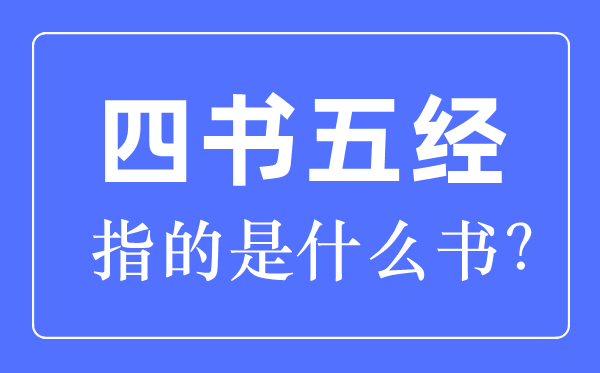 四书五经

指的是什么书?